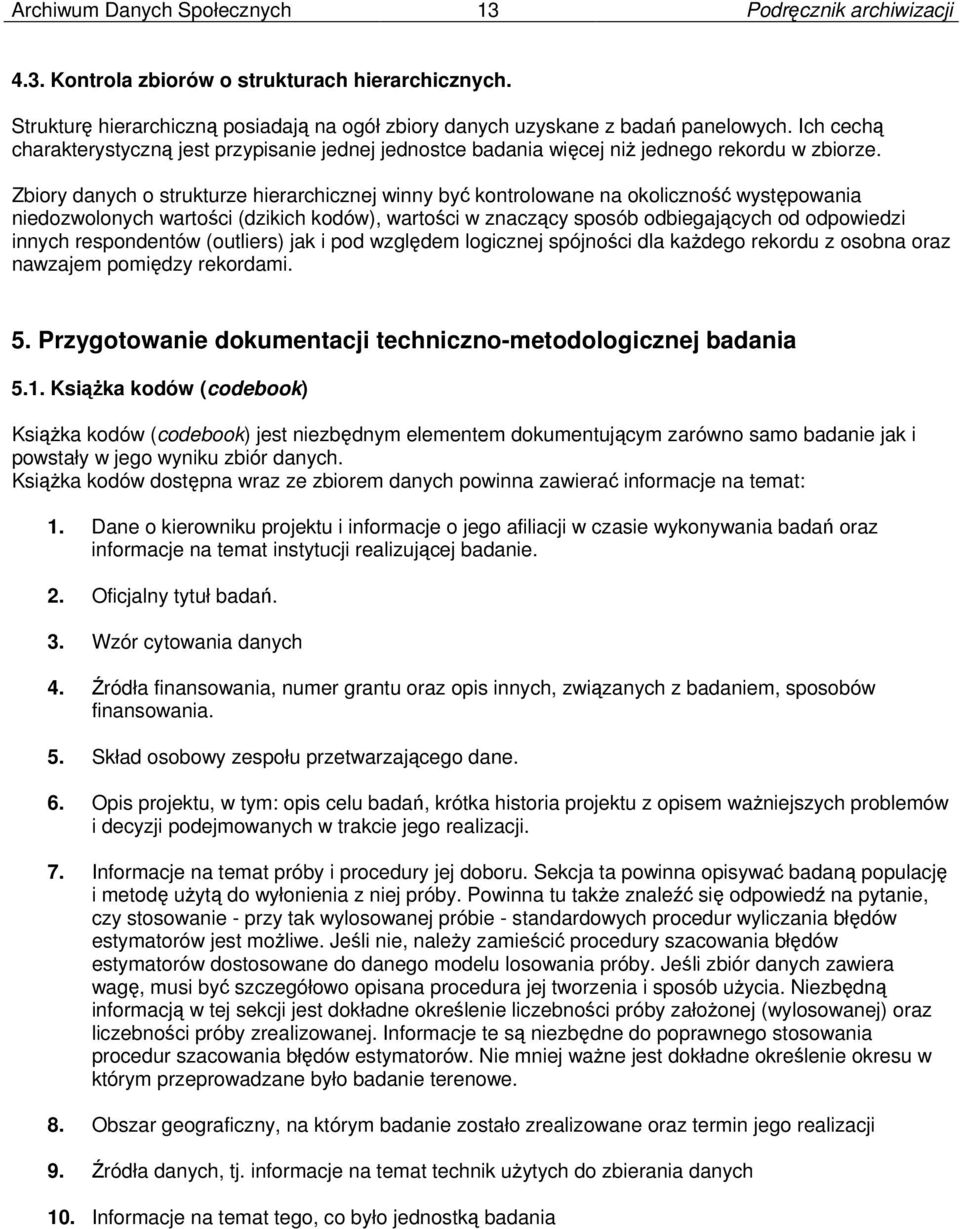 Archiwum Danych Społecznych 13 Podręcznik archiwizacji

4.3. Kontrola zbiorów o strukturach hierarchicznych.

Strukturę hierarchiczną posiadają na ogół zbiory danych uzyskane z badań panelowych. Ich cechą charakterystyczną jest przypisanie jednej jednostce badania więcej niż jednego rekordu w zbiorze.

Zbiory danych o strukturze hierarchicznej winny być kontrolowane na okoliczność występowania niedozwolonych wartości (dzikich kodów), wartości w znaczący sposób odbiegających od odpowiedzi innych respondentów (outliers) jak i pod względem logicznej spójności dla każdego rekordu z osobna oraz nawzajem pomiędzy rekordami.

5. Przygotowanie dokumentacji techniczno-metodologicznej badania

5.1. Książka kodów (codebook)

Książka kodów (codebook) jest niezbędnym elementem dokumentującym zarówno samo badanie jak i powstały w jego wyniku zbiór danych.
Książka kodów dostępna wraz ze zbiorem danych powinna zawierać informacje na temat:

1. Dane o kierowniku projektu i informacje o jego afiliacji w czasie wykonywania badań oraz informacje na temat instytucji realizującej badanie.

2. Oficjalny tytuł badań.

3. Wzór cytowania danych

4. Źródła finansowania, numer grantu oraz opis innych, związanych z badaniem, sposobów finansowania.

5. Skład osobowy zespołu przetwarzającego dane.

6. Opis projektu, w tym: opis celu badań, krótka historia projektu z opisem ważniejszych problemów i decyzji podejmowanych w trakcie jego realizacji.

7. Informacje na temat próby i procedury jej doboru. Sekcja ta powinna opisywać badaną populację i metodę użytą do wyłonienia z niej próby. Powinna tu także znaleźć się odpowiedź na pytanie, czy stosowanie - przy tak wylosowanej próbie - standardowych procedur wyliczania błędów estymatorów jest możliwe. Jeśli nie, należy zamieścić procedury szacowania błędów estymatorów dostosowane do danego modelu losowania próby. Jeśli zbiór danych zawiera wagę, musi być szczegółowo opisana procedura jej tworzenia i sposób użycia. Niezbędną informacją w tej sekcji jest dokładne określenie liczebności próby założonej (wylosowanej) oraz liczebności próby zrealizowanej. Informacje te są niezbędne do poprawnego stosowania procedur szacowania błędów estymatorów. Nie mniej ważne jest dokładne określenie okresu w którym przeprowadzane było badanie terenowe.

8. Obszar geograficzny, na którym badanie zostało zrealizowane oraz termin jego realizacji

9. Źródła danych, tj. informacje na temat technik użytych do zbierania danych

10. Informacje na temat tego, co było jednostką badania